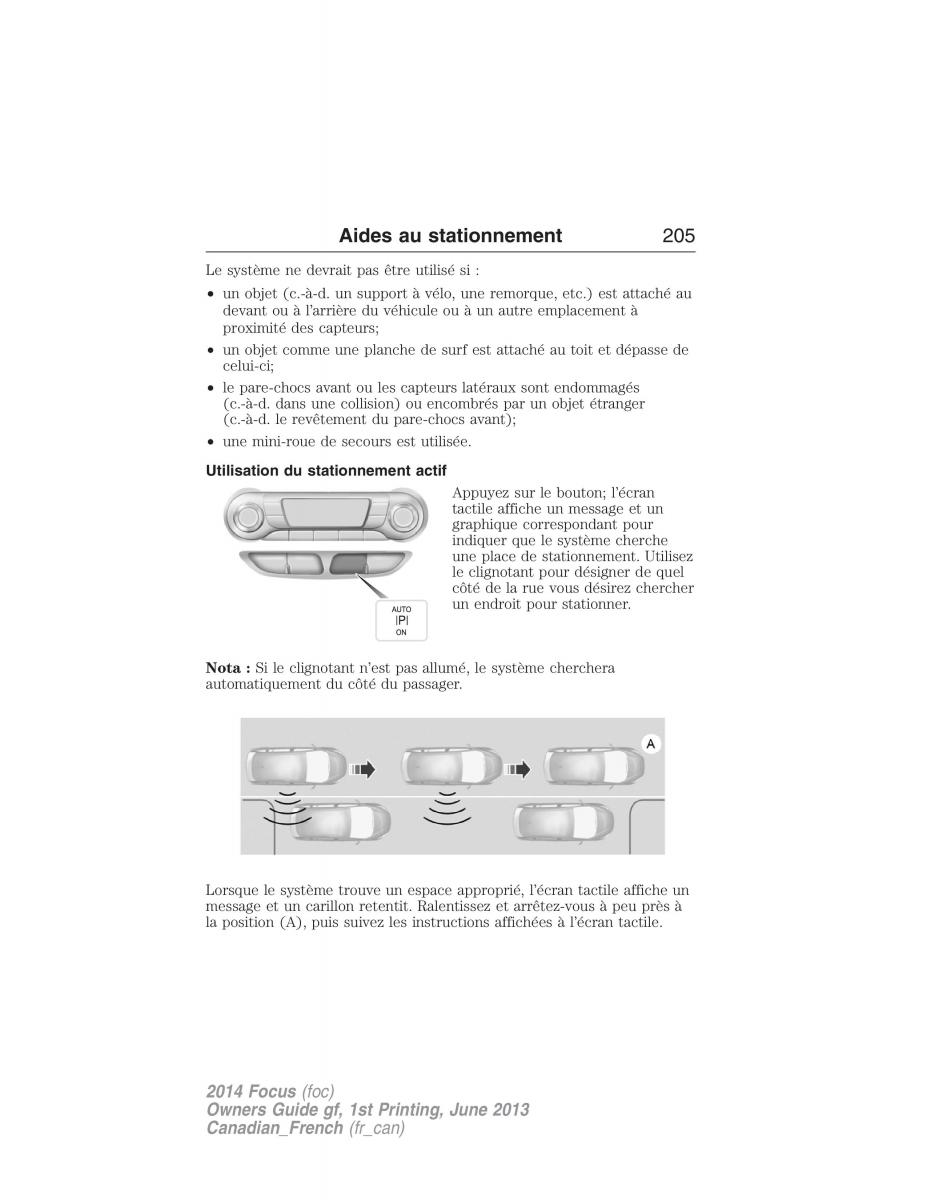 Aides au stationnement 205

Le système ne devrait pas être utilisé si :

• un objet (c.-à-d. un support à vélo, une remorque, etc.) est attaché au devant ou à l'arrière du véhicule ou à un autre emplacement à proximité des capteurs;
• un objet comme une planche de surf est attaché au toit et dépasse de celui-ci;
• le pare-chocs avant ou les capteurs latéraux sont endommagés (c.-à-d. dans une collision) ou encombrés par un objet étranger (c.-à-d. le revêtement du pare-chocs avant);
• une mini-roue de secours est utilisée.

Utilisation du stationnement actif

AUTO
|P|
ON

Appuyez sur le bouton; l'écran tactile affiche un message et un graphique correspondant pour indiquer que le système cherche une place de stationnement. Utilisez le clignotant pour désigner de quel côté de la rue vous désirez chercher un endroit pour stationner.

Nota : Si le clignotant n'est pas allumé, le système cherchera automatiquement du côté du passager.

A

Lorsque le système trouve un espace approprié, l'écran tactile affiche un message et un carillon retentit. Ralentissez et arrêtez-vous à peu près à la position (A), puis suivez les instructions affichées à l'écran tactile.

2014 Focus (foc)
Owners Guide gf, 1st Printing, June 2013
Canadian_French (fr_can)